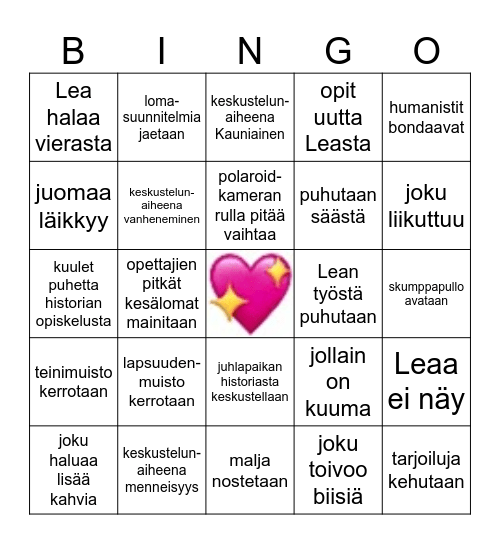 | B | I | N | G | O |
|---|---|---|---|---|
| Lea halaa vierasta | loma-suunnitelmia jaetaan | keskustelun-aiheena Kauniainen | opit uutta Leasta | humanistit bondaavat |
| juomaa läikkyy | keskustelun-aiheena vanheneminen | polaroid-kameran rulla pitää vaihtaa | puhutaan säästä | joku liikuttuu |
| kuulet puhetta historian opiskelusta | opettajien pitkät kesälomat mainitaan | | Lean työstä puhutaan | skumppapullo avataan |
| teinimuisto kerrotaan | lapsuuden-muisto kerrotaan | juhlapaikan historiasta keskustellaan | jollain on kuuma | Leaa ei näy |
| joku haluaa lisää kahvia | keskustelun-aiheena menneisyys | malja nostetaan | joku toivoo biisiä | tarjoiluja kehutaan |